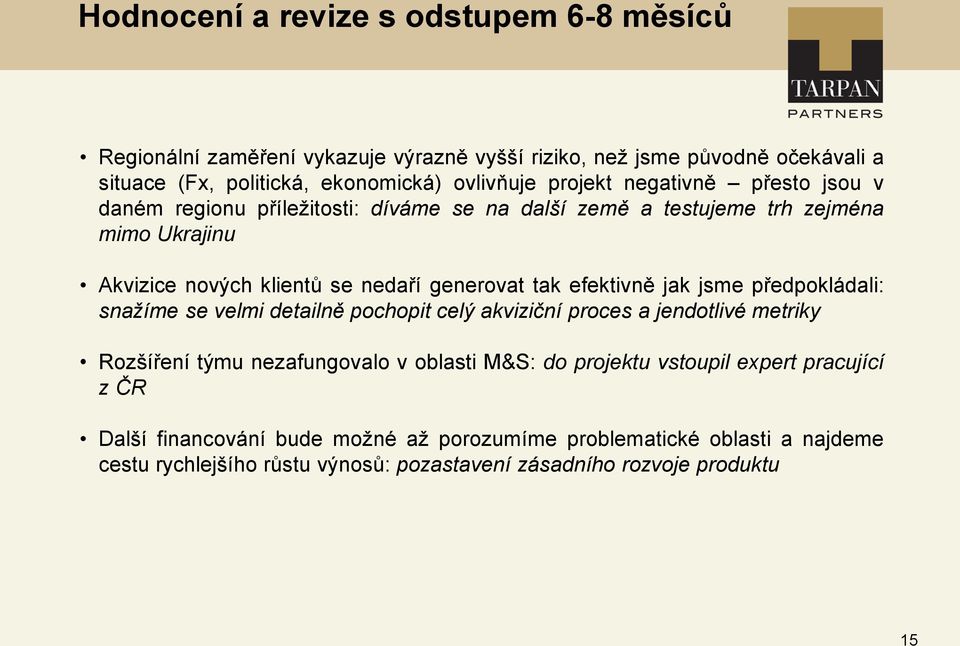 Hodnocení a revize s odstupem 6-8 měsíců

TARPAN
PARTNERS

• Regionální zaměření vykazuje výrazně vyšší riziko, než jsme původně očekávali a situace (Fx, politická, ekonomická) ovlivňuje projekt negativně – přesto jsou v daném regionu příležitosti: díváme se na další země a testujeme trh zejména mimo Ukrajinu

• Akvizice nových klientů se nedaří generovat tak efektivně jak jsme předpokládali: snažíme se velmi detailně pochopit celý akviziční proces a jendotlivé metriky

• Rozšíření týmu nezafungovalo v oblasti M&S: do projektu vstoupil expert pracující z ČR

• Další financování bude možné až porozumíme problematické oblasti a najdeme cestu rychlejšího růstu výnosů: pozastavení zásadního rozvoje produktu

15